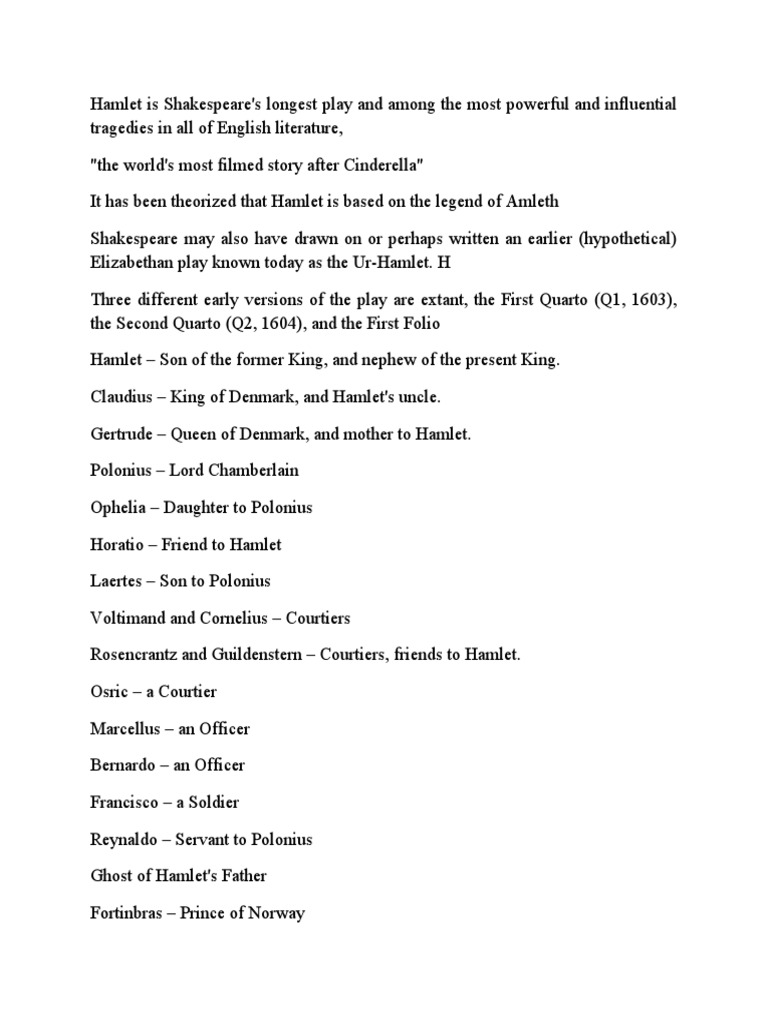 Hamlet is Shakespeare's longest play and among the most powerful and influential tragedies in all of English literature,

"the world's most filmed story after Cinderella"

It has been theorized that Hamlet is based on the legend of Amleth

Shakespeare may also have drawn on or perhaps written an earlier (hypothetical) Elizabethan play known today as the Ur-Hamlet. H

Three different early versions of the play are extant, the First Quarto (Q1, 1603), the Second Quarto (Q2, 1604), and the First Folio

Hamlet – Son of the former King, and nephew of the present King.

Claudius – King of Denmark, and Hamlet's uncle.

Gertrude – Queen of Denmark, and mother to Hamlet.

Polonius – Lord Chamberlain

Ophelia – Daughter to Polonius

Horatio – Friend to Hamlet

Laertes – Son to Polonius

Voltimand and Cornelius – Courtiers

Rosencrantz and Guildenstern – Courtiers, friends to Hamlet.

Osric – a Courtier

Marcellus – an Officer

Bernardo – an Officer

Francisco – a Soldier

Reynaldo – Servant to Polonius

Ghost of Hamlet's Father

Fortinbras – Prince of Norway